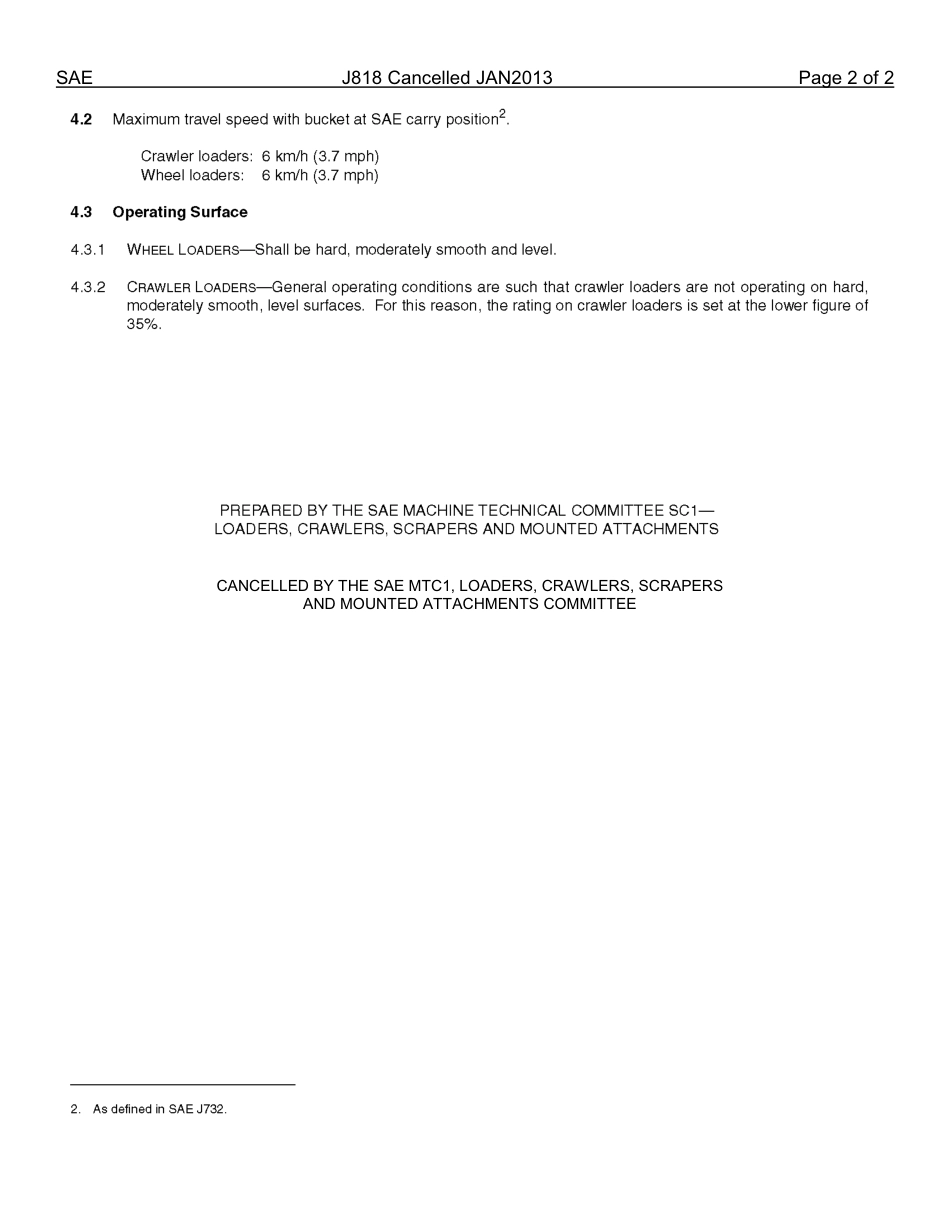 SAE J818 Cancelled JAN2013 Page 2 of 2

4.2 Maximum travel speed with bucket at SAE carry position$^2$.

Crawler loaders: 6 km/h (3.7 mph)
Wheel loaders: 6 km/h (3.7 mph)

4.3 Operating Surface

4.3.1 WHEEL LOADERS—Shall be hard, moderately smooth and level.

4.3.2 CRAWLER LOADERS—General operating conditions are such that crawler loaders are not operating on hard, moderately smooth, level surfaces. For this reason, the rating on crawler loaders is set at the lower figure of 35%.

PREPARED BY THE SAE MACHINE TECHNICAL COMMITTEE SC1—
LOADERS, CRAWLERS, SCRAPERS AND MOUNTED ATTACHMENTS

CANCELLED BY THE SAE MTC1, LOADERS, CRAWLERS, SCRAPERS
AND MOUNTED ATTACHMENTS COMMITTEE

2. As defined in SAE J732.